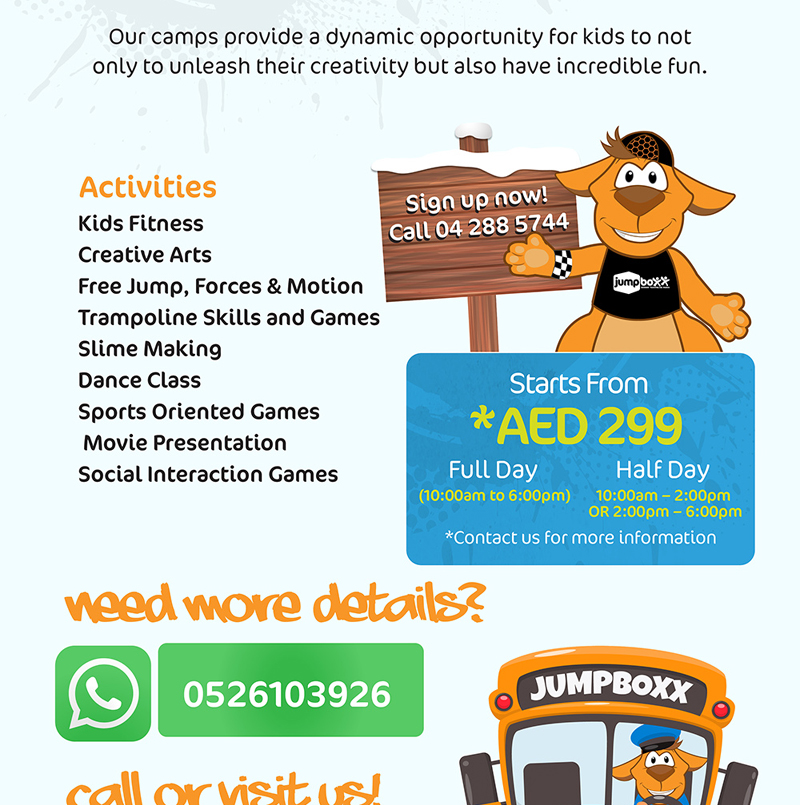 Our camps provide a dynamic opportunity for kids to not only to unleash their creativity but also have incredible fun.

Activities
Kids Fitness
Creative Arts
Free Jump, Forces & Motion
Trampoline Skills and Games
Slime Making
Dance Class
Sports Oriented Games
Movie Presentation
Social Interaction Games

Sign up now!
Call 04 288 5744

jumpboxx

Starts From
*AED 299
Full Day
(10:00am to 6:00pm)
Half Day
10:00am – 2:00pm
OR 2:00pm – 6:00pm
*Contact us for more information

need more details?

0526103926

JUMPBOXX

call or visit us!